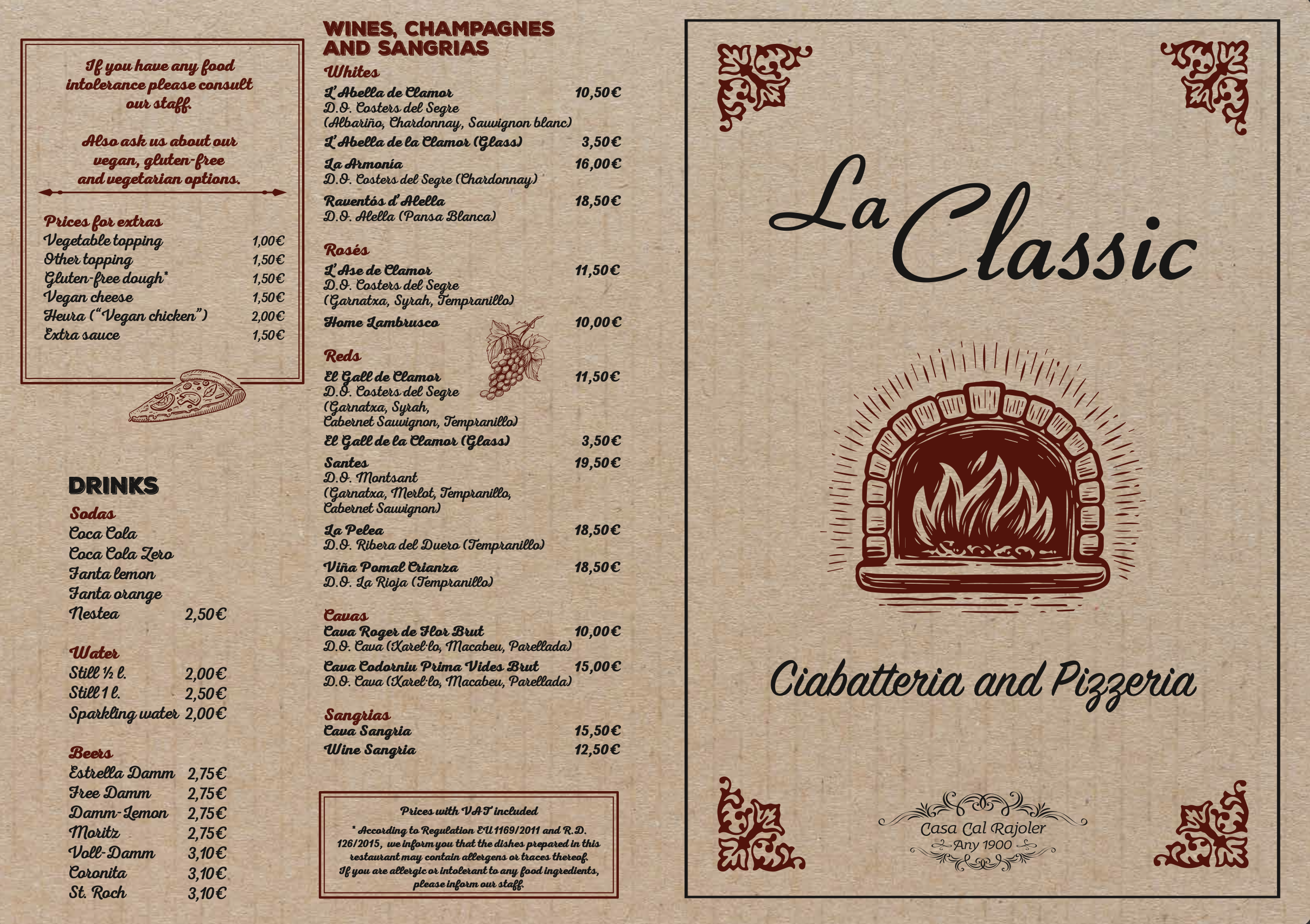 If you have any food intolerance please consult our staff.

Also ask us about our vegan, gluten-free and vegetarian options.

Prices for extras
Vegetable topping 1,00€
Other topping 1,50€
Gluten-free dough* 1,50€
Vegan cheese 1,50€
Heura ("Vegan chicken") 2,00€
Extra sauce 1,50€

DRINKS
Sodas
Coca Cola
Coca Cola Zero
Fanta lemon
Fanta orange
Nestea 2,50€

Water
Still ½ l. 2,00€
Still 1 l. 2,50€
Sparkling water 2,00€

Beers
Estrella Damm 2,75€
Free Damm 2,75€
Damm-Lemon 2,75€
Moritz 2,75€
Voll-Damm 3,10€
Coronita 3,10€
St. Roch 3,10€

WINES, CHAMPAGNES AND SANGRIAS
Whites
L'Abella de Clamor 10,50€
D.O. Costers del Segre
(Albariño, Chardonnay, Sauvignon blanc)
L'Abella de la Clamor (Glass) 3,50€
La Armonia 16,00€
D.O. Costers del Segre (Chardonnay)
Raventós d'Alella 18,50€
D.O. Alella (Pansa Blanca)

Rosés
L'Ase de Clamor 11,50€
D.O. Costers del Segre
(Garnatxa, Syrah, Tempranillo)
Home Lambrusco 10,00€

Reds
El Gall de Clamor 11,50€
D.O. Costers del Segre
(Garnatxa, Syrah, Cabernet Sauvignon, Tempranillo)
El Gall de la Clamor (Glass) 3,50€
Santes 19,50€
D.O. Montsant
(Garnatxa, Merlot, Tempranillo, Cabernet Sauvignon)
La Pelea 18,50€
D.O. Ribera del Duero (Tempranillo)
Viña Pomal Crianza 18,50€
D.O. La Rioja (Tempranillo)

Cavas
Cava Roger de Flor Brut 10,00€
D.O. Cava (Xarel·lo, Macabeu, Parellada)
Cava Codorniu Prima Vides Brut 15,00€
D.O. Cava (Xarel·lo, Macabeu, Parellada)

Sangrias
Cava Sangria 15,50€
Wine Sangria 12,50€

Prices with VAT included
* According to Regulation EU 1169/2011 and R.D. 126/2015, we inform you that the dishes prepared in this restaurant may contain allergens or traces thereof. If you are allergic or intolerant to any food ingredients, please inform our staff.

La Classic

Ciabatteria and Pizzeria

Casa Cal Rajoler
Any 1900